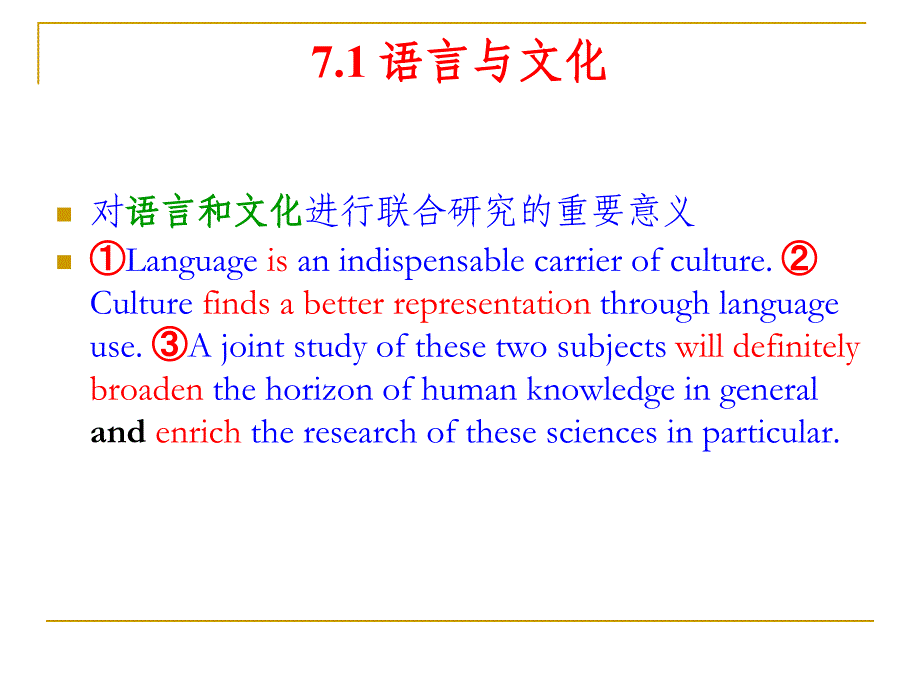 7.1 语言与文化

对语言和文化进行联合研究的重要意义

①Language is an indispensable carrier of culture. ② Culture finds a better representation through language use. ③A joint study of these two subjects will definitely broaden the horizon of human knowledge in general and enrich the research of these sciences in particular.